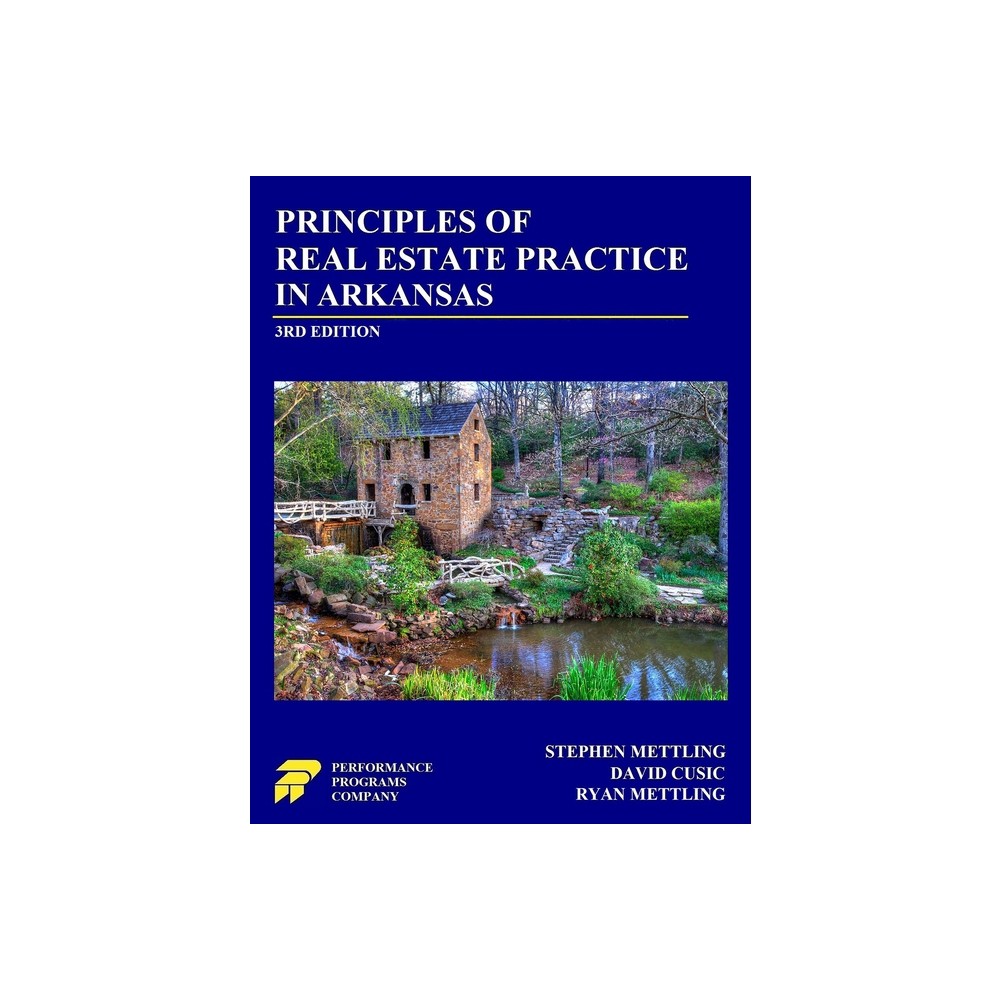 PRINCIPLES OF
REAL ESTATE PRACTICE
IN ARKANSAS

3RD EDITION

PERFORMANCE
PROGRAMS
COMPANY

STEPHEN METTLING
DAVID CUSIC
RYAN METTLING